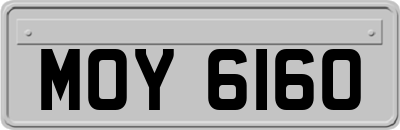 MOY 6160